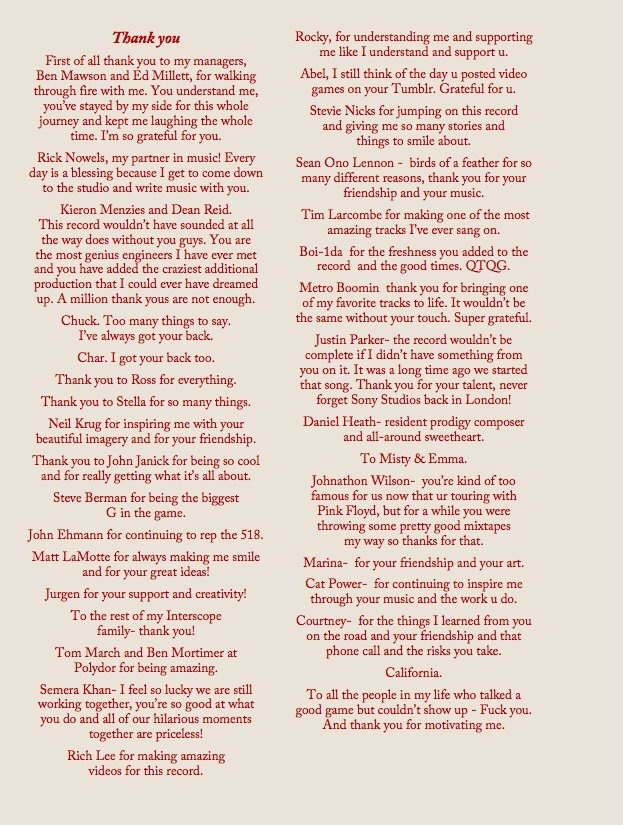 Thank you

First of all thank you to my managers, Ben Mawson and Ed Millett, for walking through fire with me. You understand me, you've stayed by my side for this whole journey and kept me laughing the whole time. I'm so grateful for you.

Rick Nowels, my partner in music! Every day is a blessing because I get to come down to the studio and write music with you.

Kieron Menzies and Dean Reid. This record wouldn't have sounded at all the way does without you guys. You are the most genius engineers I have ever met and you have added the craziest additional production that I could ever have dreamed up. A million thank yous are not enough.

Chuck. Too many things to say. I've always got your back.

Char. I got your back too.

Thank you to Ross for everything.

Thank you to Stella for so many things.

Neil Krug for inspiring me with your beautiful imagery and for your friendship.

Thank you to John Janick for being so cool and for really getting what it's all about.

Steve Berman for being the biggest G in the game.

John Ehmann for continuing to rep the 518.

Matt LaMotte for always making me smile and for your great ideas!

Jurgen for your support and creativity!

To the rest of my Interscope family- thank you!

Tom March and Ben Mortimer at Polydor for being amazing.

Semera Khan- I feel so lucky we are still working together, you're so good at what you do and all of our hilarious moments together are priceless!

Rich Lee for making amazing videos for this record.

Rocky, for understanding me and supporting me like I understand and support u.

Abel, I still think of the day u posted video games on your Tumblr. Grateful for u.

Stevie Nicks for jumping on this record and giving me so many stories and things to smile about.

Sean Ono Lennon - birds of a feather for so many different reasons, thank you for your friendship and your music.

Tim Larcombe for making one of the most amazing tracks I've ever sang on.

Boi-1da for the freshness you added to the record and the good times. QTQG.

Metro Boomin thank you for bringing one of my favorite tracks to life. It wouldn't be the same without your touch. Super grateful.

Justin Parker- the record wouldn't be complete if I didn't have something from you on it. It was a long time ago we started that song. Thank you for your talent, never forget Sony Studios back in London!

Daniel Heath- resident prodigy composer and all-around sweetheart.

To Misty & Emma.

Johnathon Wilson- you're kind of too famous for us now that ur touring with Pink Floyd, but for a while you were throwing some pretty good mixtapes my way so thanks for that.

Marina- for your friendship and your art.

Cat Power- for continuing to inspire me through your music and the work u do.

Courtney- for the things I learned from you on the road and your friendship and that phone call and the risks you take.

California.

To all the people in my life who talked a good game but couldn't show up - Fuck you. And thank you for motivating me.